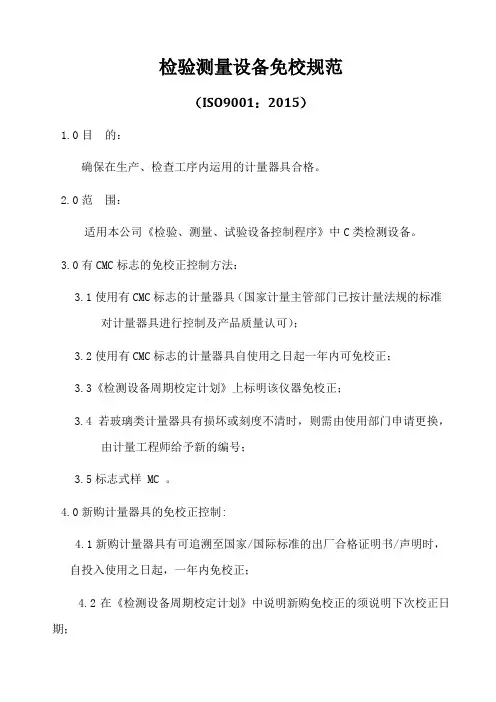 检验测量设备免校规范

（ISO9001：2015）

1.0 目　的：

确保在生产、检查工序内运用的计量器具合格。

2.0 范　围：

适用本公司《检验、测量、试验设备控制程序》中 C 类检测设备。

3.0 有 CMC 标志的免校正控制方法：

3.1 使用有 CMC 标志的计量器具（国家计量主管部门已按计量法规的标准对计量器具进行控制及产品质量认可）；

3.2 使用有 CMC 标志的计量器具自使用之日起一年内可免校正；

3.3《检测设备周期校定计划》上标明该仪器免校正；

3.4 若玻璃类计量器具有损坏或刻度不清时，则需由使用部门申请更换，由计量工程师给予新的编号；

3.5 标志式样 MC 。

4.0 新购计量器具的免校正控制：

4.1 新购计量器具有可追溯至国家/国际标准的出厂合格证明书/声明时，自投入使用之日起，一年内免校正；

4.2 在《检测设备周期校定计划》中说明新购免校正的须说明下次校正日期；